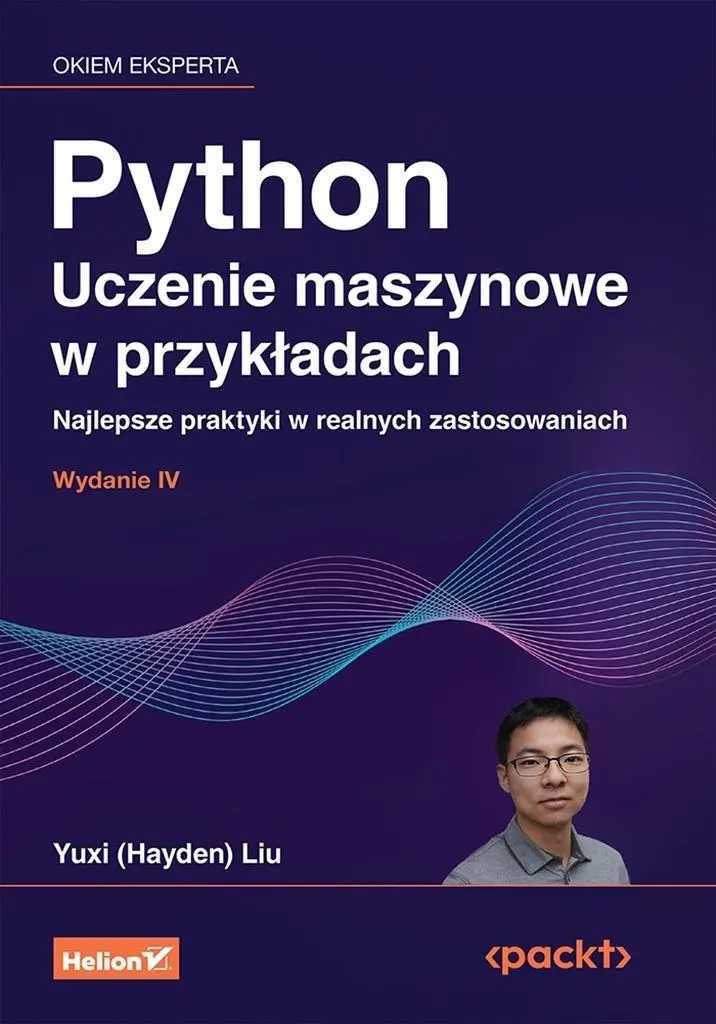 OKIEM EKSPERTA

Python
Uczenie maszynowe w przykładach

Najlepsze praktyki w realnych zastosowaniach

Wydanie IV

Yuxi (Hayden) Liu

Helion

<packt>